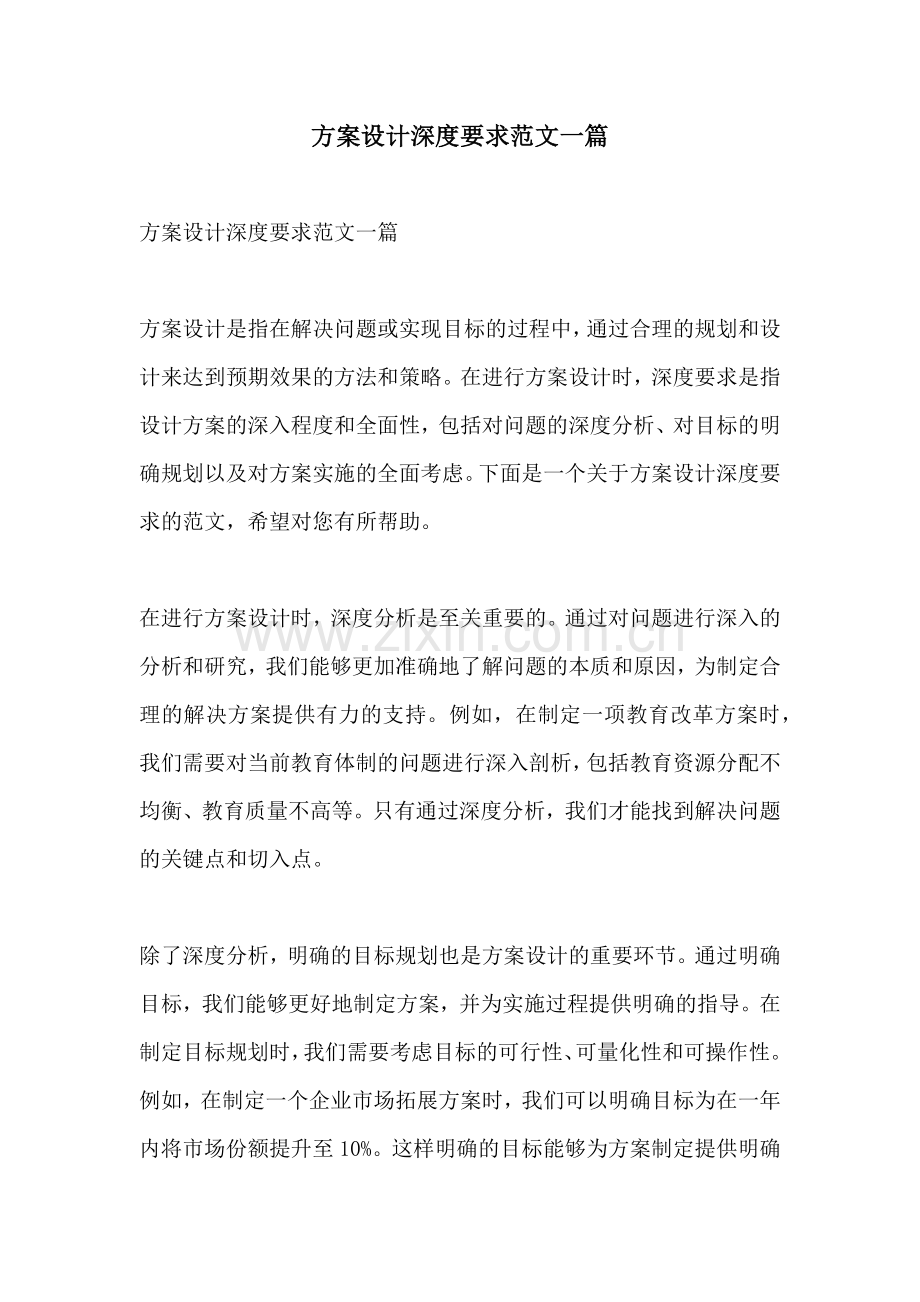 方案设计深度要求范文一篇

方案设计深度要求范文一篇

方案设计是指在解决问题或实现目标的过程中，通过合理的规划和设计来达到预期效果的方法和策略。在进行方案设计时，深度要求是指设计方案的深入程度和全面性，包括对问题的深度分析、对目标的明确规划以及对方案实施的全面考虑。下面是一个关于方案设计深度要求的范文，希望对您有所帮助。

在进行方案设计时，深度分析是至关重要的。通过对问题进行深入的分析和研究，我们能够更加准确地了解问题的本质和原因，为制定合理的解决方案提供有力的支持。例如，在制定一项教育改革方案时，我们需要对当前教育体制的问题进行深入剖析，包括教育资源分配不均衡、教育质量不高等。只有通过深度分析，我们才能找到解决问题的关键点和切入点。

除了深度分析，明确的目标规划也是方案设计的重要环节。通过明确目标，我们能够更好地制定方案，并为实施过程提供明确的指导。在制定目标规划时，我们需要考虑目标的可行性、可量化性和可操作性。例如，在制定一个企业市场拓展方案时，我们可以明确目标为在一年内将市场份额提升至10%。这样明确的目标能够为方案制定提供明确

www.zixin.com.cn